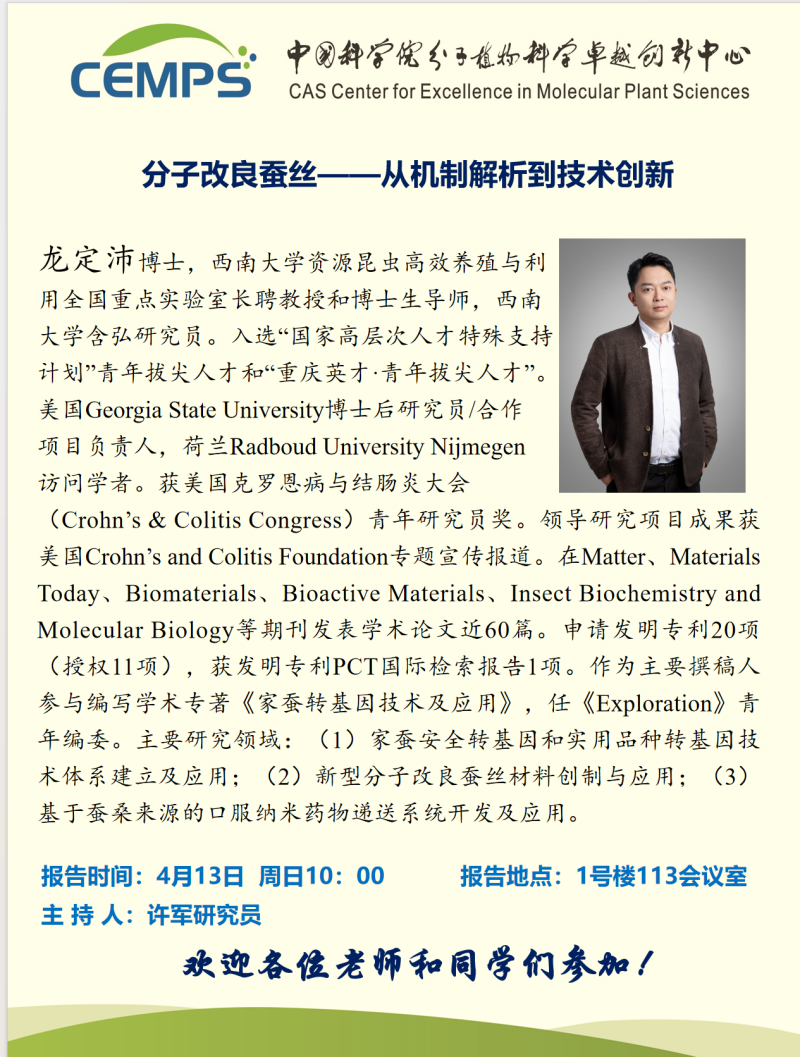 CEMPS

中国科学院分子植物科学卓越创新中心
CAS Center for Excellence in Molecular Plant Sciences

分子改良蚕丝——从机制解析到技术创新

龙定沛博士，西南大学资源昆虫高效养殖与利用全国重点实验室长聘教授和博士生导师，西南大学含弘研究员。入选“国家高层次人才特殊支持计划”青年拔尖人才和“重庆英才·青年拔尖人才”。美国Georgia State University博士后研究员/合作项目负责人，荷兰Radboud University Nijmegen访问学者。获美国克罗恩病与结肠炎大会（Crohn’s & Colitis Congress）青年研究员奖。领导研究项目成果获美国Crohn’s and Colitis Foundation专题宣传报道。在Matter、Materials Today、Biomaterials、Bioactive Materials、Insect Biochemistry and Molecular Biology等期刊发表学术论文近60篇。申请发明专利20项（授权11项），获发明专利PCT国际检索报告1项。作为主要撰稿人参与编写学术专著《家蚕转基因技术及应用》，任《Exploration》青年编委。主要研究领域：（1）家蚕安全转基因和实用品种转基因技术体系建立及应用；（2）新型分子改良蚕丝材料创制与应用；（3）基于蚕桑来源的口服纳米药物递送系统开发及应用。

报告时间：4月13日 周日10：00 报告地点：1号楼113会议室
主 持 人：许军研究员

欢迎各位老师和同学们参加！